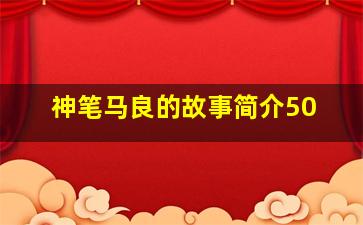 神笔马良的故事简介50